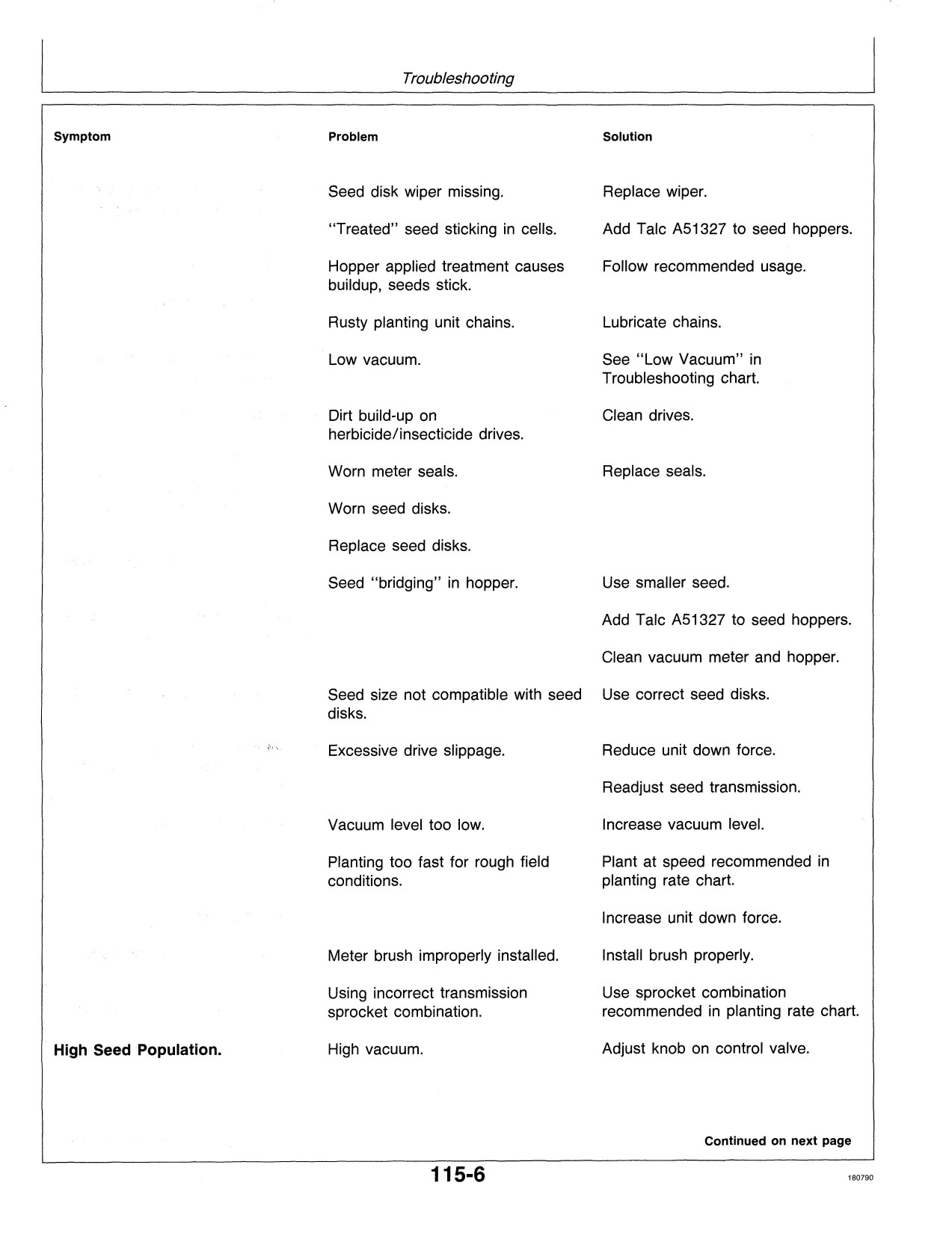 Troubleshooting

| Symptom | Problem | Solution |
|---|---|---|
| | Seed disk wiper missing. | Replace wiper. |
| | "Treated" seed sticking in cells. | Add Talc A51327 to seed hoppers. |
| | Hopper applied treatment causes buildup, seeds stick. | Follow recommended usage. |
| | Rusty planting unit chains. | Lubricate chains. |
| | Low vacuum. | See "Low Vacuum" in Troubleshooting chart. |
| | Dirt build-up on herbicide/insecticide drives. | Clean drives. |
| | Worn meter seals. | Replace seals. |
| | Worn seed disks. | |
| | Replace seed disks. | |
| | Seed "bridging" in hopper. | Use smaller seed. |
| | | Add Talc A51327 to seed hoppers. |
| | | Clean vacuum meter and hopper. |
| | Seed size not compatible with seed disks. | Use correct seed disks. |
| | Excessive drive slippage. | Reduce unit down force. |
| | | Readjust seed transmission. |
| | Vacuum level too low. | Increase vacuum level. |
| | Planting too fast for rough field conditions. | Plant at speed recommended in planting rate chart. |
| | | Increase unit down force. |
| | Meter brush improperly installed. | Install brush properly. |
| | Using incorrect transmission sprocket combination. | Use sprocket combination recommended in planting rate chart. |
| High Seed Population. | High vacuum. | Adjust knob on control valve. |

Continued on next page

115-6

180790